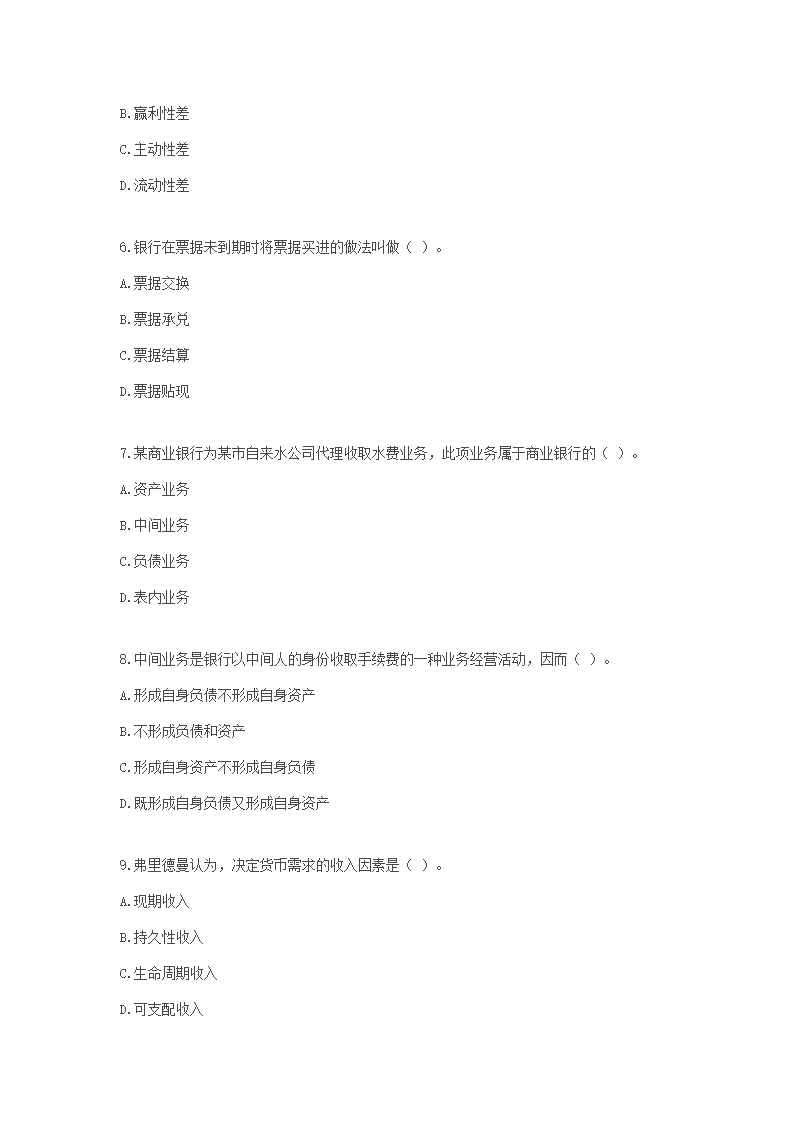 B.赢利性差

C.主动性差

D.流动性差

6.银行在票据未到期时将票据买进的做法叫做（ ）。

A.票据交换

B.票据承兑

C.票据结算

D.票据贴现

7.某商业银行为某市自来水公司代理收取水费业务，此项业务属于商业银行的（ ）。

A.资产业务

B.中间业务

C.负债业务

D.表内业务

8.中间业务是银行以中间人的身份收取手续费的一种业务经营活动，因而（ ）。

A.形成自身负债不形成自身资产

B.不形成负债和资产

C.形成自身资产不形成自身负债

D.既形成自身负债又形成自身资产

9.弗里德曼认为，决定货币需求的收入因素是（ ）。

A.现期收入

B.持久性收入

C.生命周期收入

D.可支配收入